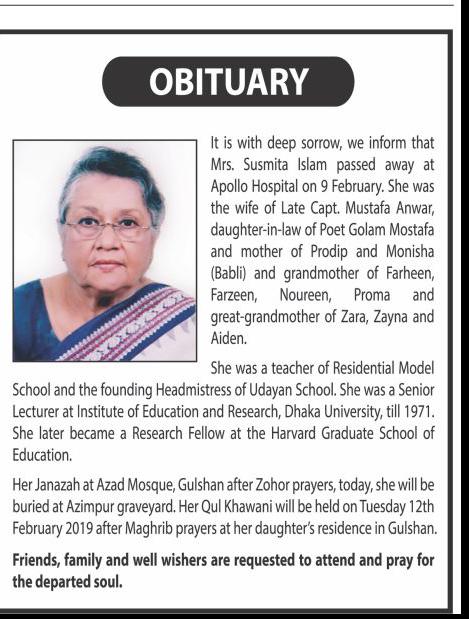 OBITUARY

It is with deep sorrow, we inform that Mrs. Susmita Islam passed away at Apollo Hospital on 9 February. She was the wife of Late Capt. Mustafa Anwar, daughter-in-law of Poet Golam Mostafa and mother of Prodip and Monisha (Babli) and grandmother of Farheen, Farzeen, Noureen, Proma and great-grandmother of Zara, Zayna and Aiden.

She was a teacher of Residential Model School and the founding Headmistress of Udayan School. She was a Senior Lecturer at Institute of Education and Research, Dhaka University, till 1971. She later became a Research Fellow at the Harvard Graduate School of Education.

Her Janazah at Azad Mosque, Gulshan after Zohor prayers, today, she will be buried at Azimpur graveyard. Her Qul Khawani will be held on Tuesday 12th February 2019 after Maghrib prayers at her daughter's residence in Gulshan.

Friends, family and well wishers are requested to attend and pray for the departed soul.